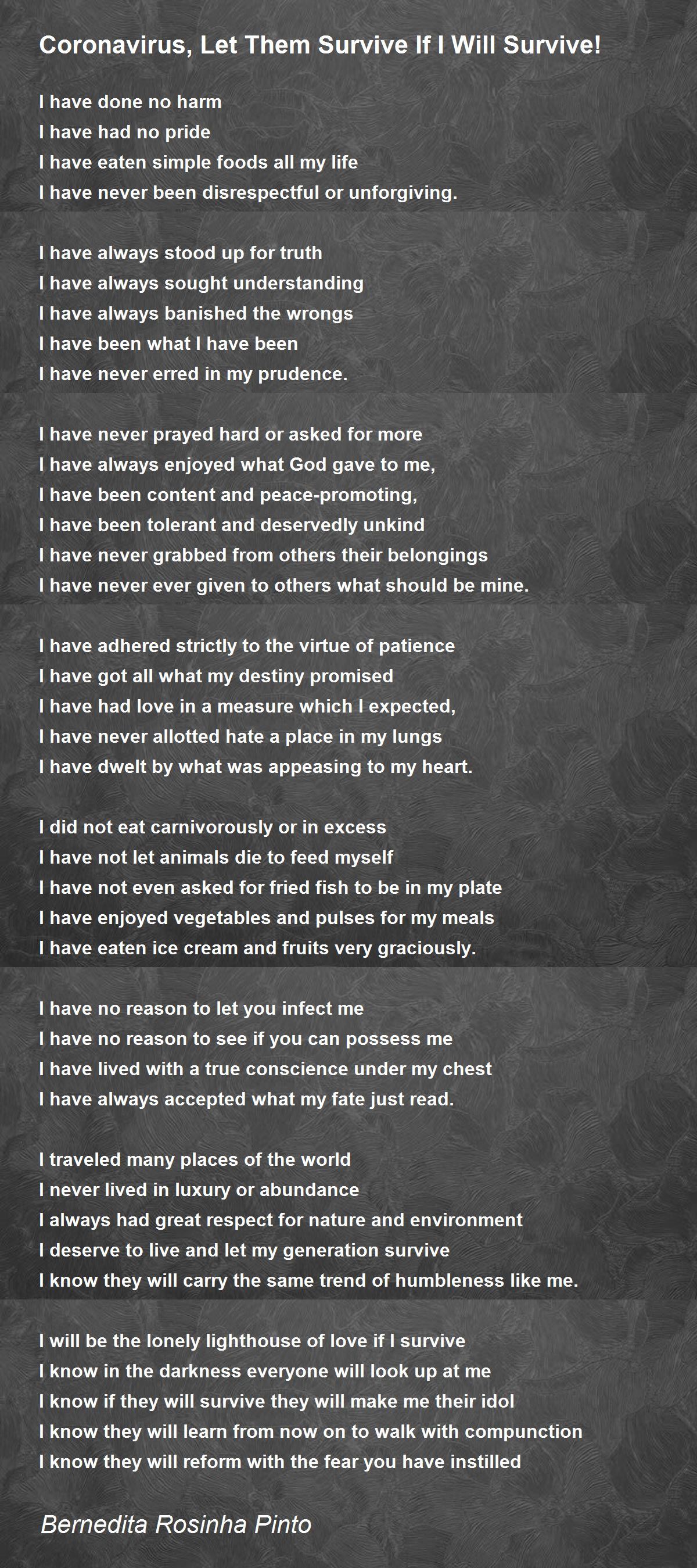 Coronavirus, Let Them Survive If I Will Survive!

I have done no harm
I have had no pride
I have eaten simple foods all my life
I have never been disrespectful or unforgiving.

I have always stood up for truth
I have always sought understanding
I have always banished the wrongs
I have been what I have been
I have never erred in my prudence.

I have never prayed hard or asked for more
I have always enjoyed what God gave to me,
I have been content and peace-promoting,
I have been tolerant and deservedly unkind
I have never grabbed from others their belongings
I have never ever given to others what should be mine.

I have adhered strictly to the virtue of patience
I have got all what my destiny promised
I have had love in a measure which I expected,
I have never allotted hate a place in my lungs
I have dwelt by what was appeasing to my heart.

I did not eat carnivorously or in excess
I have not let animals die to feed myself
I have not even asked for fried fish to be in my plate
I have enjoyed vegetables and pulses for my meals
I have eaten ice cream and fruits very graciously.

I have no reason to let you infect me
I have no reason to see if you can possess me
I have lived with a true conscience under my chest
I have always accepted what my fate just read.

I traveled many places of the world
I never lived in luxury or abundance
I always had great respect for nature and environment
I deserve to live and let my generation survive
I know they will carry the same trend of humbleness like me.

I will be the lonely lighthouse of love if I survive
I know in the darkness everyone will look up at me
I know if they will survive they will make me their idol
I know they will learn from now on to walk with compunction
I know they will reform with the fear you have instilled

Bernedita Rosinha Pinto